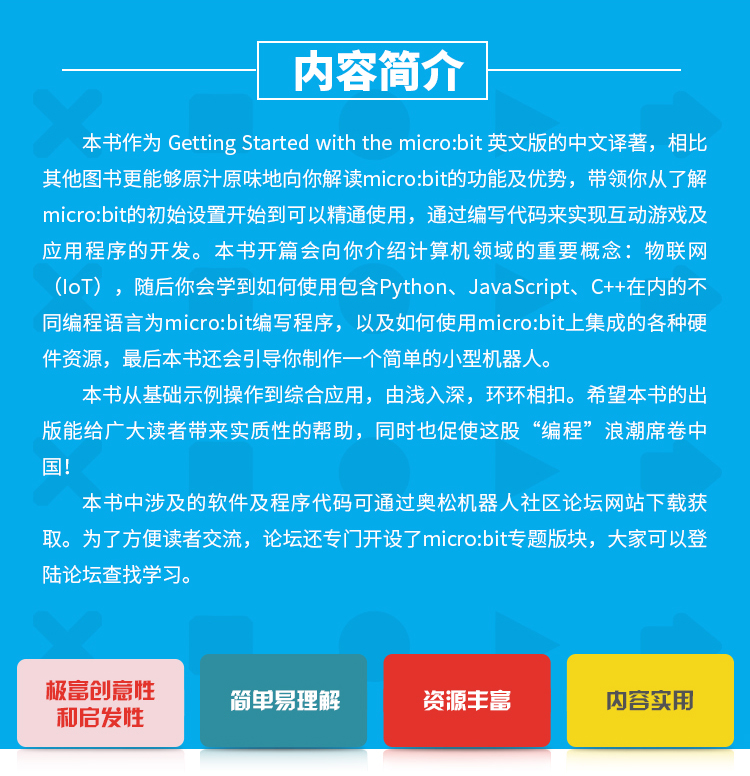 内容简介

本书作为 Getting Started with the micro:bit 英文版的中文译著，相比其他图书更能够原汁原味地向你解读micro:bit的功能及优势，带领你从了解micro:bit的初始设置开始到可以精通使用，通过编写代码来实现互动游戏及应用程序的开发。本书开篇会向你介绍计算机领域的重要概念：物联网（IoT），随后你会学到如何使用包含Python、JavaScript、C++在内的不同编程语言为micro:bit编写程序，以及如何使用micro:bit上集成的各种硬件资源，最后本书还会引导你制作一个简单的小型机器人。

本书从基础示例操作到综合应用，由浅入深，环环相扣。希望本书的出版能给广大读者带来实质性的帮助，同时也促使这股“编程”浪潮席卷中国！

本书中涉及的软件及程序代码可通过奥松机器人社区论坛网站下载获取。为了方便读者交流，论坛还专门开设了micro:bit专题版块，大家可以登陆论坛查找学习。

极富创意性和启发性

简单易理解

资源丰富

内容实用